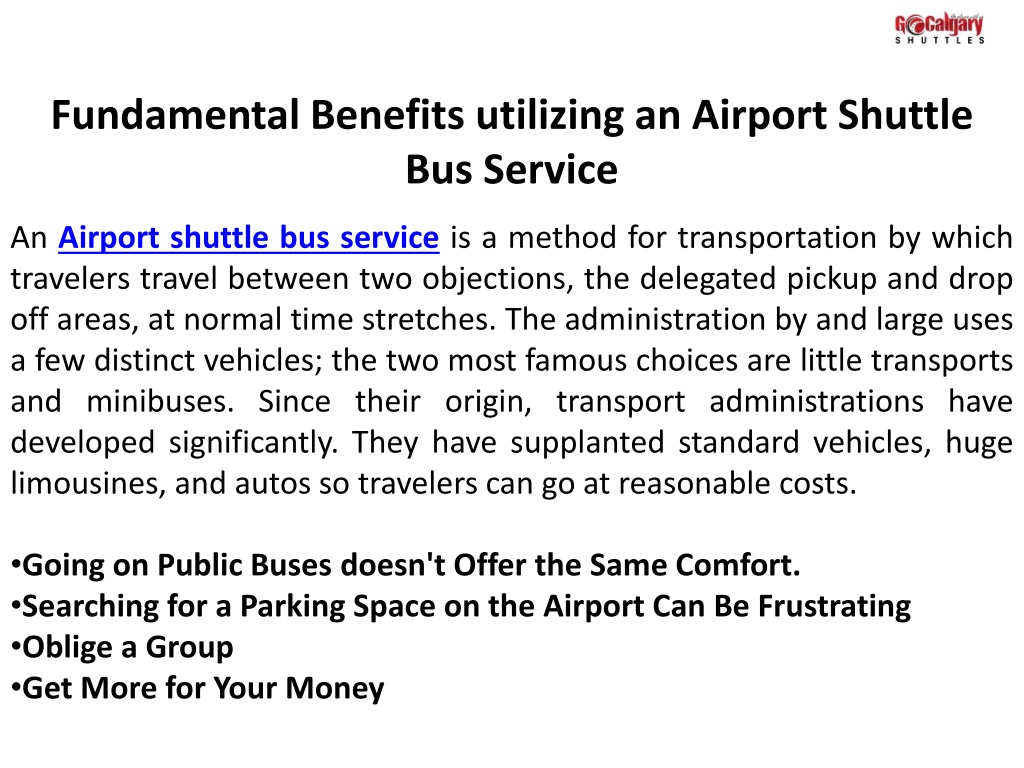 GoCalgary SHUTTLES

Fundamental Benefits utilizing an Airport Shuttle Bus Service

An Airport shuttle bus service is a method for transportation by which travelers travel between two objections, the delegated pickup and drop off areas, at normal time stretches. The administration by and large uses a few distinct vehicles; the two most famous choices are little transports and minibuses. Since their origin, transport administrations have developed significantly. They have supplanted standard vehicles, huge limousines, and autos so travelers can go at reasonable costs.

•Going on Public Buses doesn't Offer the Same Comfort.
•Searching for a Parking Space on the Airport Can Be Frustrating
•Oblige a Group
•Get More for Your Money